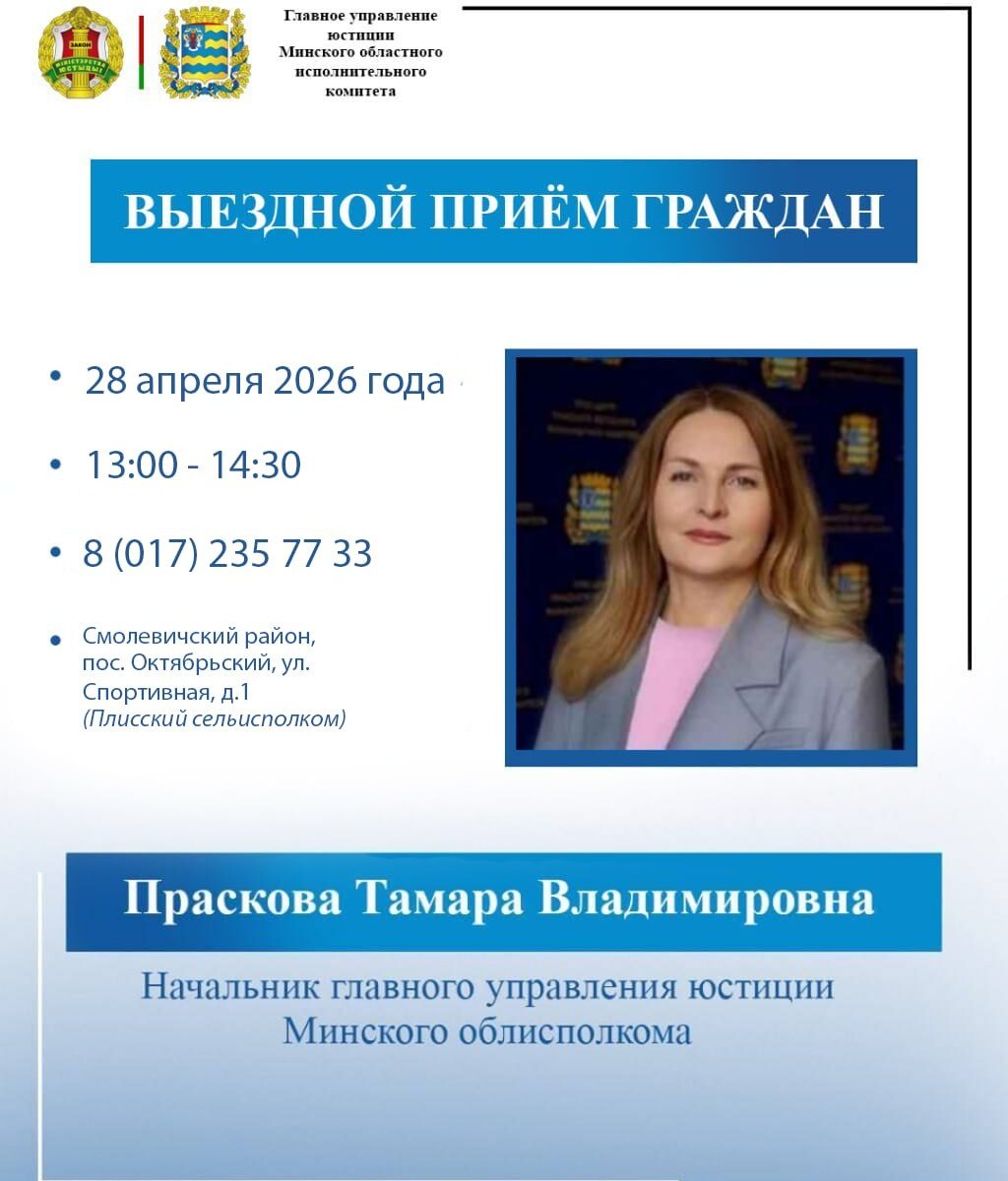 ЗАКОН
МІНІСТЭРСТВА ЮСТЫЦЫІ

Главное управление юстиции Минского областного исполнительного комитета

ВЫЕЗДНОЙ ПРИЁМ ГРАЖДАН

• 28 апреля 2026 года

• 13:00 - 14:30

• 8 (017) 235 77 33

• Смолевичский район, пос. Октябрьский, ул. Спортивная, д.1 (Плисский сельисполком)

Праскова Тамара Владимировна

Начальник главного управления юстиции Минского облисполкома